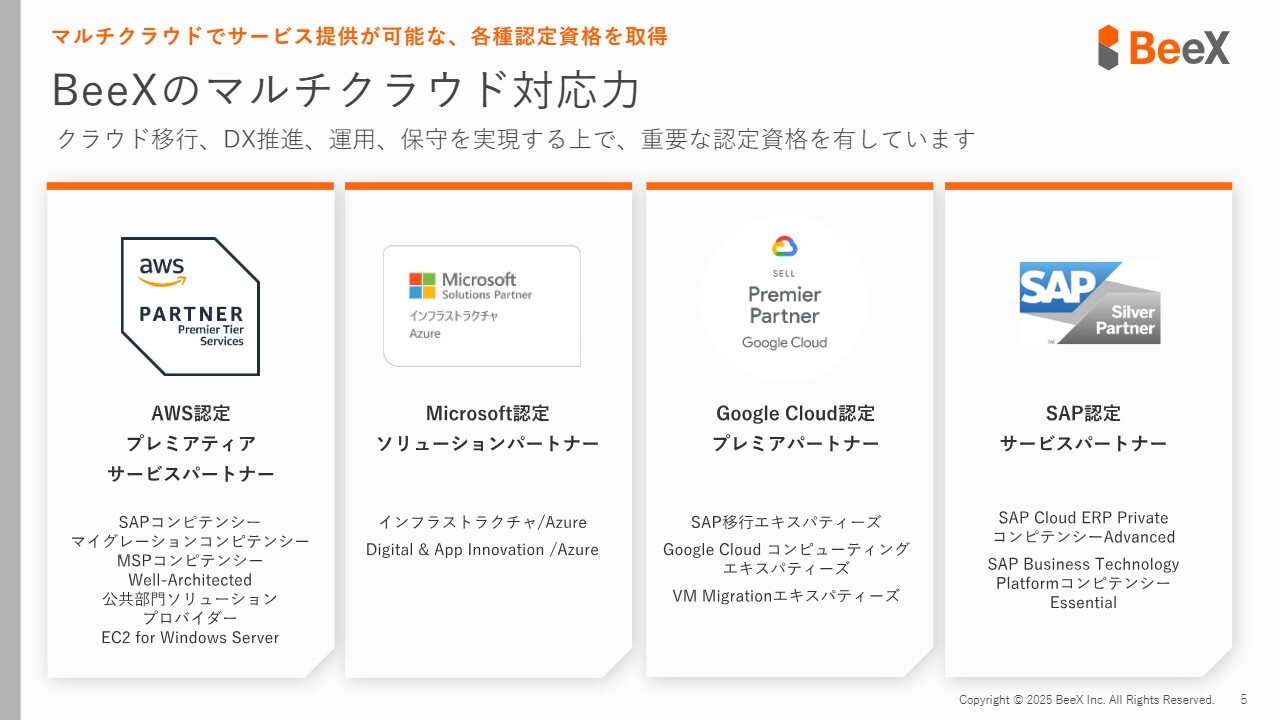 マルチクラウドでサービス提供が可能な、各種認定資格を取得

BeeX

BeeXのマルチクラウド対応力

クラウド移行、DX推進、運用、保守を実現する上で、重要な認定資格を有しています

aws
PARTNER
Premier Tier
Services

AWS認定
プレミアティア
サービスパートナー

SAPコンピテンシー
マイグレーションコンピテンシー
MSPコンピテンシー
Well-Architected
公共部門ソリューション
プロバイダー
EC2 for Windows Server

Microsoft
Solutions Partner
インフラストラクチャ
Azure

Microsoft認定
ソリューションパートナー

インフラストラクチャ/Azure
Digital & App Innovation /Azure

SELL
Premier
Partner
Google Cloud

Google Cloud認定
プレミアパートナー

SAP移行エキスパティーズ
Google Cloud コンピューティング
エキスパティーズ
VM Migrationエキスパティーズ

SAP
Silver
Partner

SAP認定
サービスパートナー

SAP Cloud ERP Private
コンピテンシーAdvanced
SAP Business Technology
Platformコンピテンシー
Essential

Copyright © 2025 BeeX Inc. All Rights Reserved. 5